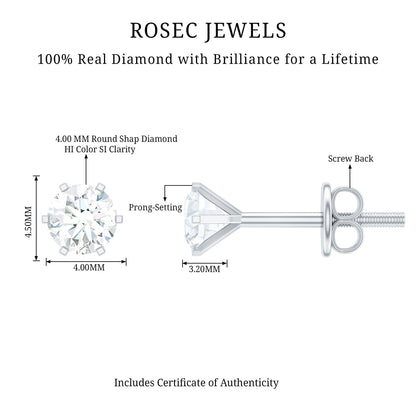 ROSEC JEWELS
100% Real Diamond with Brilliance for a Lifetime

4.00 MM Round Shap Diamond
HI Color SI Clarity

Screw Back

Prong-Setting

4.50MM

4.00MM

3.20MM

Includes Certificate of Authenticity